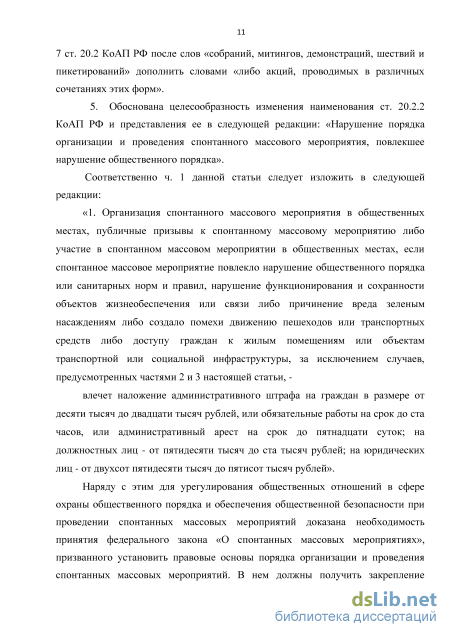 11

7 ст. 20.2 КоАП РФ после слов «собраний, митингов, демонстраций, шествий и пикетирований» дополнить словами «либо акций, проводимых в различных сочетаниях этих форм».

5. Обоснована целесообразность изменения наименования ст. 20.2.2 КоАП РФ и представления ее в следующей редакции: «Нарушение порядка организации и проведения спонтанного массового мероприятия, повлекшее нарушение общественного порядка».

Соответственно ч. 1 данной статьи следует изложить в следующей редакции:

«1. Организация спонтанного массового мероприятия в общественных местах, публичные призывы к спонтанному массовому мероприятию либо участие в спонтанном массовом мероприятии в общественных местах, если спонтанное массовое мероприятие повлекло нарушение общественного порядка или санитарных норм и правил, нарушение функционирования и сохранности объектов жизнеобеспечения или связи либо причинение вреда зеленым насаждениям либо создало помехи движению пешеходов или транспортных средств либо доступу граждан к жилым помещениям или объектам транспортной или социальной инфраструктуры, за исключением случаев, предусмотренных частями 2 и 3 настоящей статьи, -

влечет наложение административного штрафа на граждан в размере от десяти тысяч до двадцати тысяч рублей, или обязательные работы на срок до ста часов, или административный арест на срок до пятнадцати суток; на должностных лиц - от пятидесяти тысяч до ста тысяч рублей; на юридических лиц - от двухсот пятидесяти тысяч до пятисот тысяч рублей».

Наряду с этим для урегулирования общественных отношений в сфере охраны общественного порядка и обеспечения общественной безопасности при проведении спонтанных массовых мероприятий доказана необходимость принятия федерального закона «О спонтанных массовых мероприятиях», призванного установить правовые основы порядка организации и проведения спонтанных массовых мероприятий. В нем должны получить закрепление

dsLib.net
библиотека диссертаций